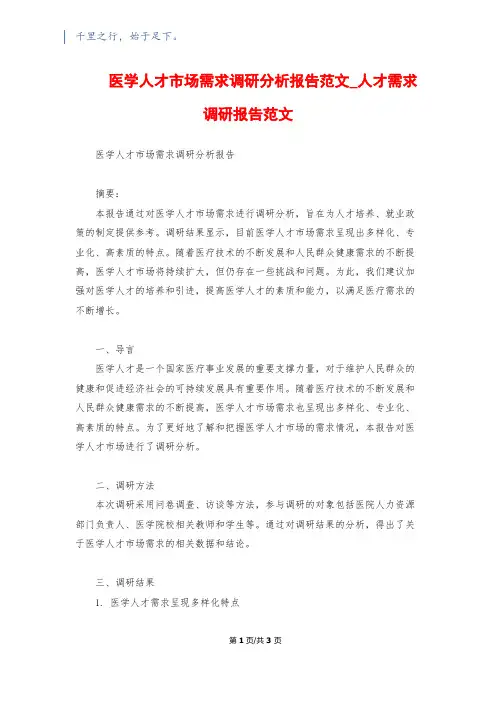 千里之行，始于足下。

医学人才市场需求调研分析报告范文_人才需求调研报告范文

医学人才市场需求调研分析报告

摘要：

本报告通过对医学人才市场需求进行调研分析，旨在为人才培养、就业政策的制定提供参考。调研结果显示，目前医学人才市场需求呈现出多样化、专业化、高素质的特点。随着医疗技术的不断发展和人民群众健康需求的不断提高，医学人才市场将持续扩大，但仍存在一些挑战和问题。为此，我们建议加强对医学人才的培养和引进，提高医学人才的素质和能力，以满足医疗需求的不断增长。

一、导言

医学人才是一个国家医疗事业发展的重要支撑力量，对于维护人民群众的健康和促进经济社会的可持续发展具有重要作用。随着医疗技术的不断发展和人民群众健康需求的不断提高，医学人才市场需求也呈现出多样化、专业化、高素质的特点。为了更好地了解和把握医学人才市场的需求情况，本报告对医学人才市场进行了调研分析。

二、调研方法

本次调研采用问卷调查、访谈等方法，参与调研的对象包括医院人力资源部门负责人、医学院校相关教师和学生等。通过对调研结果的分析，得出了关于医学人才市场需求的相关数据和结论。

三、调研结果

1. 医学人才需求呈现多样化特点

第 1 页/共 3 页